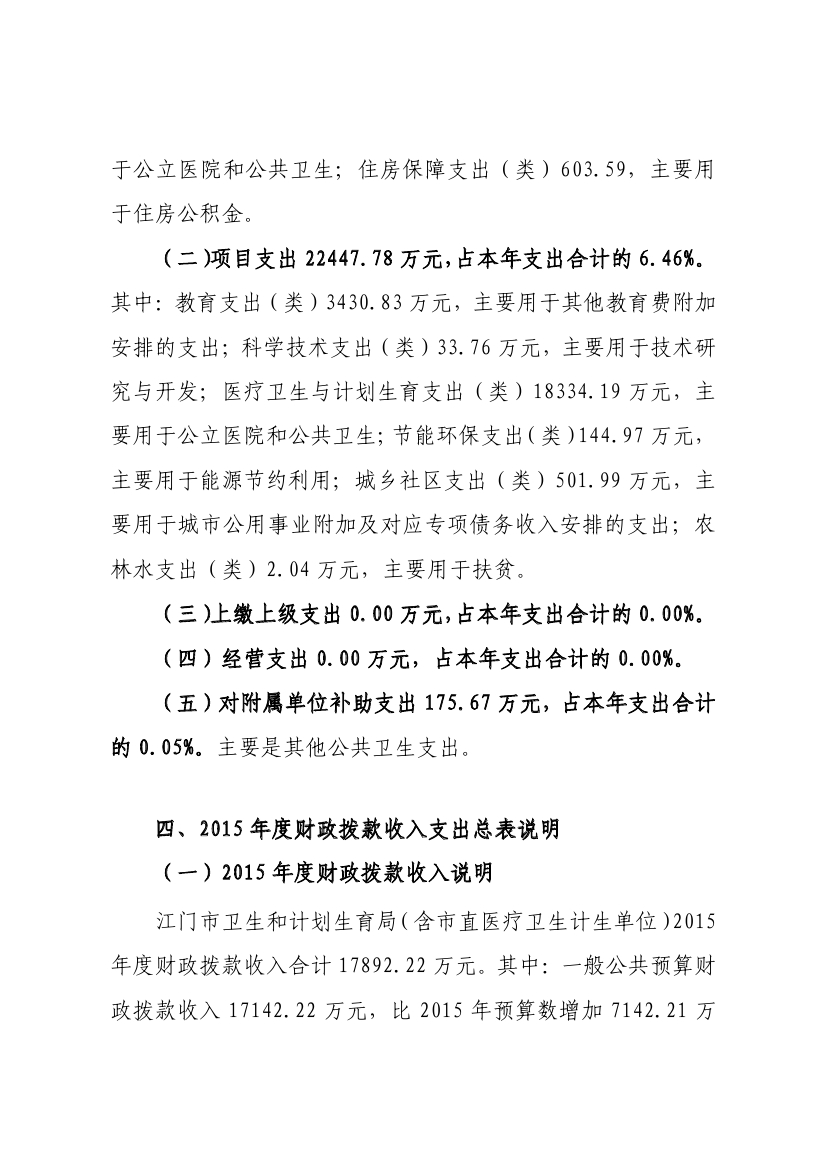 于公立医院和公共卫生；住房保障支出（类）603.59，主要用于住房公积金。

（二）项目支出 22447.78 万元，占本年支出合计的 6.46%。其中：教育支出（类）3430.83 万元，主要用于其他教育费附加安排的支出；科学技术支出（类）33.76 万元，主要用于技术研究与开发；医疗卫生与计划生育支出（类）18334.19 万元，主要用于公立医院和公共卫生；节能环保支出（类）144.97 万元，主要用于能源节约利用；城乡社区支出（类）501.99 万元，主要用于城市公用事业附加及对应专项债务收入安排的支出；农林水支出（类）2.04 万元，主要用于扶贫。

（三）上缴上级支出 0.00 万元，占本年支出合计的 0.00%。

（四）经营支出 0.00 万元，占本年支出合计的 0.00%。

（五）对附属单位补助支出 175.67 万元，占本年支出合计的 0.05%。主要是其他公共卫生支出。

四、2015 年度财政拨款收入支出总表说明

（一）2015 年度财政拨款收入说明

江门市卫生和计划生育局（含市直医疗卫生计生单位）2015 年度财政拨款收入合计 17892.22 万元。其中：一般公共预算财政拨款收入 17142.22 万元，比 2015 年预算数增加 7142.21 万